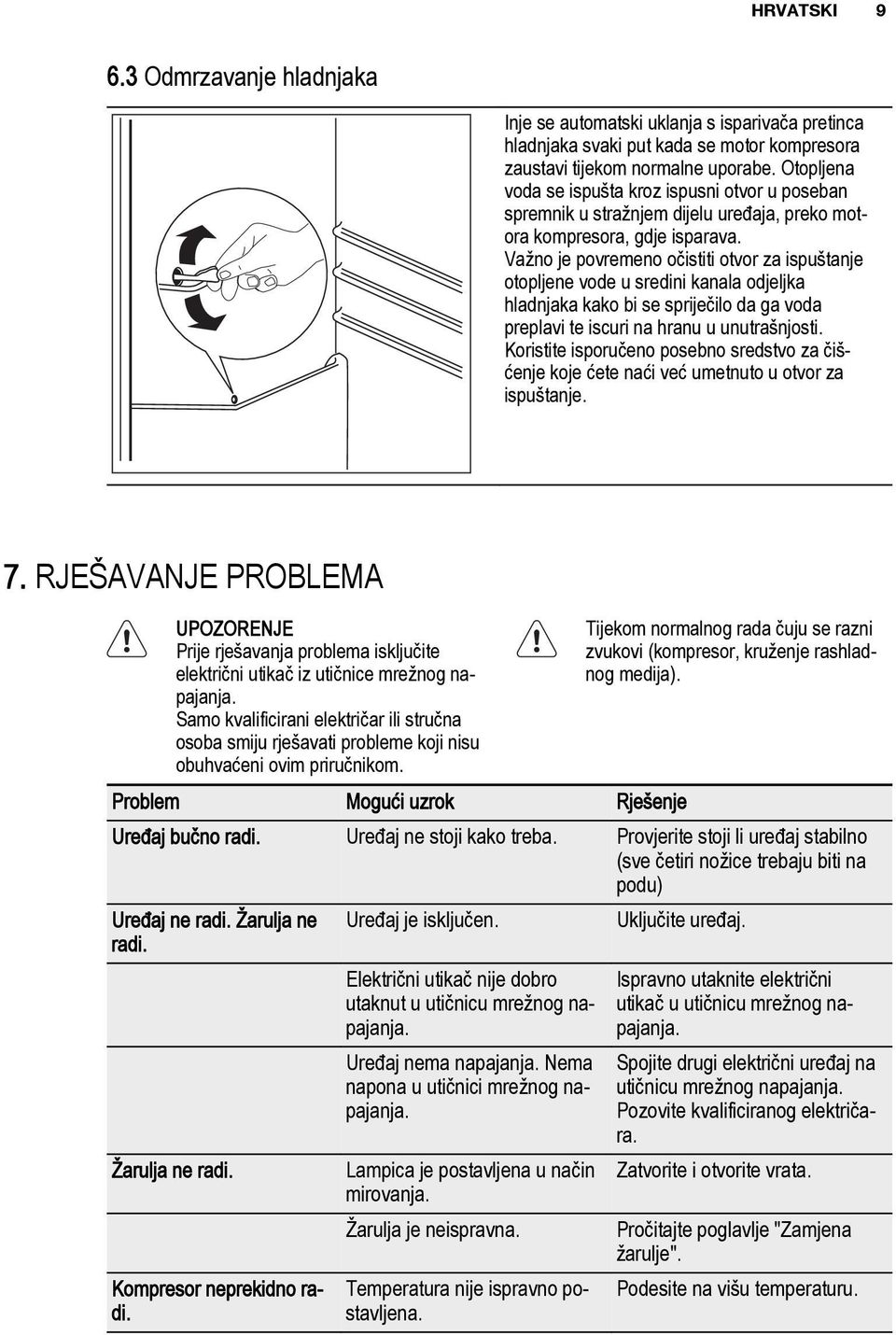 HRVATSKI 9

6.3 Odmrzavanje hladnjaka

Inje se automatski uklanja s isparivača pretinca hladnjaka svaki put kada se motor kompresora zaustavi tijekom normalne uporabe. Otopljena voda se ispušta kroz ispusni otvor u poseban spremnik u stražnjem dijelu uređaja, preko motora kompresora, gdje isparava. Važno je povremeno očistiti otvor za ispuštanje otopljene vode u sredini kanala odjeljka hladnjaka kako bi se spriječilo da ga voda preplavi te iscuri na hranu u unutrašnjosti. Koristite isporučeno posebno sredstvo za čišćenje koje ćete naći već umetnuto u otvor za ispuštanje.

7. RJEŠAVANJE PROBLEMA

UPOZORENJE
Prije rješavanja problema isključite električni utikač iz utičnice mrežnog napajanja.
Samo kvalificirani električar ili stručna osoba smiju rješavati probleme koji nisu obuhvaćeni ovim priručnikom.

Tijekom normalnog rada čuju se razni zvukovi (kompresor, kruženje rashladnog medija).

| Problem | Mogući uzrok | Rješenje |
|---|---|---|
| Uređaj bučno radi. | Uređaj ne stoji kako treba. | Provjerite stoji li uređaj stabilno (sve četiri nožice trebaju biti na podu) |
| Uređaj ne radi. Žarulja ne radi. | Uređaj je isključen. | Uključite uređaj. |
| | Električni utikač nije dobro utaknut u utičnicu mrežnog napajanja. | Ispravno utaknite električni utikač u utičnicu mrežnog napajanja. |
| | Uređaj nema napajanja. Nema napona u utičnici mrežnog napajanja. | Spojite drugi električni uređaj na utičnicu mrežnog napajanja. Pozovite kvalificiranog električara. |
| Žarulja ne radi. | Lampica je postavljena u način mirovanja. | Zatvorite i otvorite vrata. |
| | Žarulja je neispravna. | Pročitajte poglavlje "Zamjena žarulje". |
| Kompresor neprekidno radi. | Temperatura nije ispravno postavljena. | Podesite na višu temperaturu. |